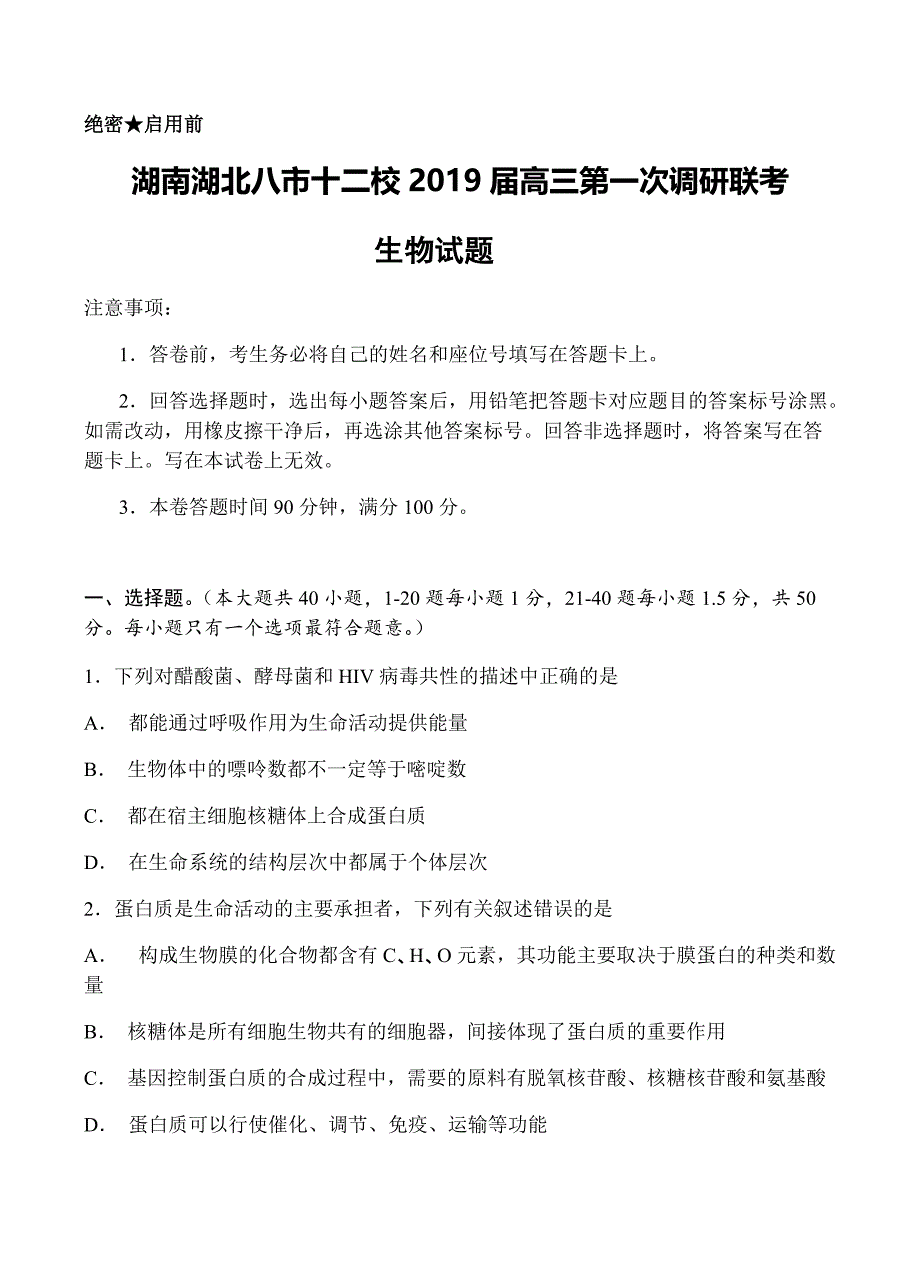 绝密★启用前

湖南湖北八市十二校 2019 届高三第一次调研联考

生物试题

注意事项：

1．答卷前，考生务必将自己的姓名和座位号填写在答题卡上。

2．回答选择题时，选出每小题答案后，用铅笔把答题卡对应题目的答案标号涂黑。如需改动，用橡皮擦干净后，再选涂其他答案标号。回答非选择题时，将答案写在答题卡上。写在本试卷上无效。

3．本卷答题时间 90 分钟，满分 100 分。

一、选择题。（本大题共 40 小题，1-20 题每小题 1 分，21-40 题每小题 1.5 分，共 50 分。每小题只有一个选项最符合题意。）

1．下列对醋酸菌、酵母菌和 HIV 病毒共性的描述中正确的是

A． 都能通过呼吸作用为生命活动提供能量

B． 生物体中的嘌呤数都不一定等于嘧啶数

C． 都在宿主细胞核糖体上合成蛋白质

D． 在生命系统的结构层次中都属于个体层次

2．蛋白质是生命活动的主要承担者，下列有关叙述错误的是

A． 构成生物膜的化合物都含有 C、H、O 元素，其功能主要取决于膜蛋白的种类和数量

B． 核糖体是所有细胞生物共有的细胞器，间接体现了蛋白质的重要作用

C． 基因控制蛋白质的合成过程中，需要的原料有脱氧核苷酸、核糖核苷酸和氨基酸

D． 蛋白质可以行使催化、调节、免疫、运输等功能